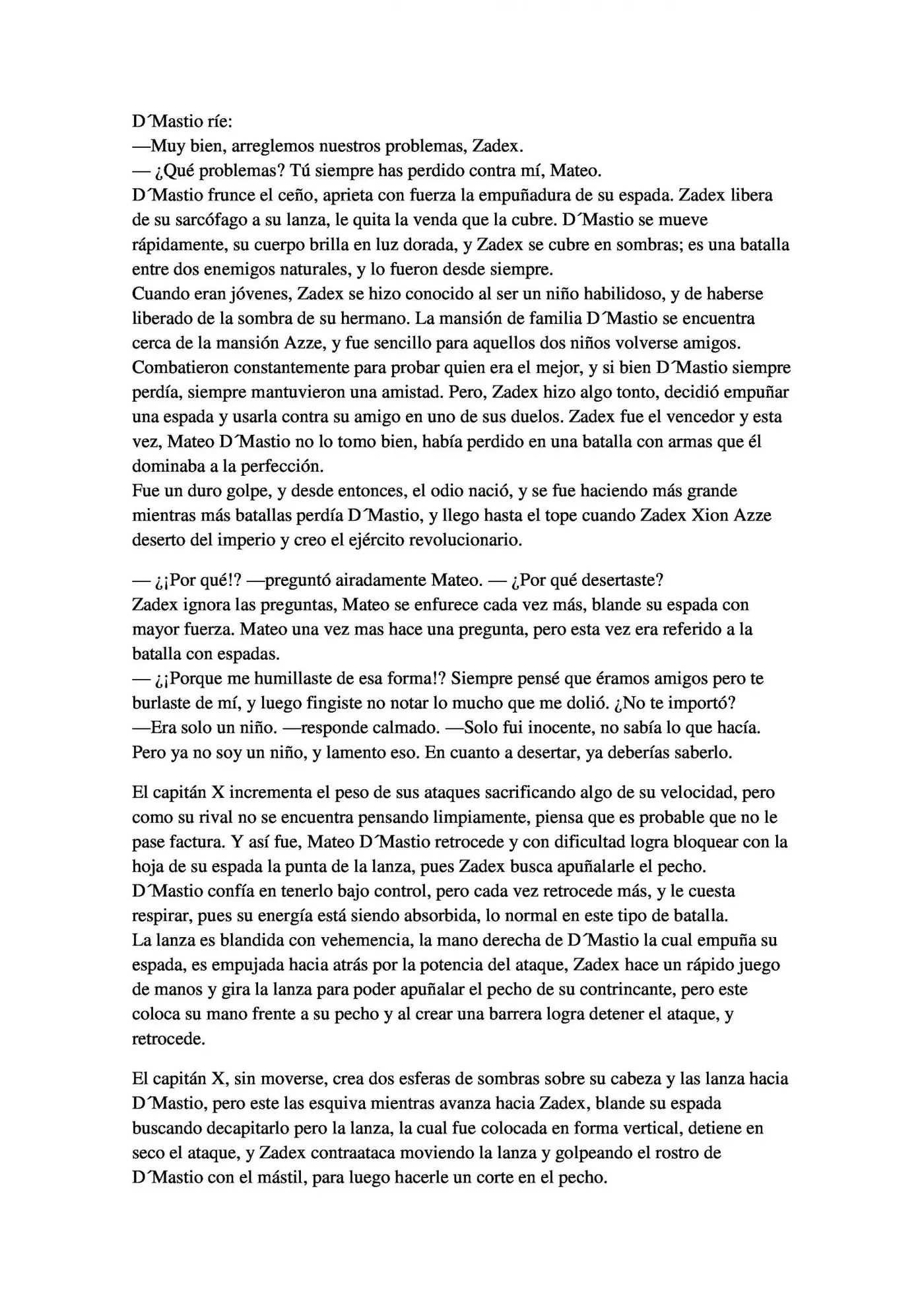 D´Mastio ríe:
—Muy bien, arreglemos nuestros problemas, Zadex.
— ¿Qué problemas? Tú siempre has perdido contra mí, Mateo.
D´Mastio frunce el ceño, aprieta con fuerza la empuñadura de su espada. Zadex libera de su sarcófago a su lanza, le quita la venda que la cubre. D´Mastio se mueve rápidamente, su cuerpo brilla en luz dorada, y Zadex se cubre en sombras; es una batalla entre dos enemigos naturales, y lo fueron desde siempre.
Cuando eran jóvenes, Zadex se hizo conocido al ser un niño habilidoso, y de haberse liberado de la sombra de su hermano. La mansión de familia D´Mastio se encuentra cerca de la mansión Azze, y fue sencillo para aquellos dos niños volverse amigos. Combatieron constantemente para probar quien era el mejor, y si bien D´Mastio siempre perdía, siempre mantuvieron una amistad. Pero, Zadex hizo algo tonto, decidió empuñar una espada y usarla contra su amigo en uno de sus duelos. Zadex fue el vencedor y esta vez, Mateo D´Mastio no lo tomo bien, había perdido en una batalla con armas que él dominaba a la perfección.
Fue un duro golpe, y desde entonces, el odio nació, y se fue haciendo más grande mientras más batallas perdía D´Mastio, y llego hasta el tope cuando Zadex Xion Azze deserto del imperio y creo el ejército revolucionario.

— ¿¡Por qué!? —preguntó airadamente Mateo. — ¿Por qué desertaste?
Zadex ignora las preguntas, Mateo se enfurece cada vez más, blande su espada con mayor fuerza. Mateo una vez mas hace una pregunta, pero esta vez era referido a la batalla con espadas.
— ¿¡Porque me humillaste de esa forma!? Siempre pensé que éramos amigos pero te burlaste de mí, y luego fingiste no notar lo mucho que me dolió. ¿No te importó?
—Era solo un niño. —responde calmado. —Solo fui inocente, no sabía lo que hacía. Pero ya no soy un niño, y lamento eso. En cuanto a desertar, ya deberías saberlo.

El capitán X incrementa el peso de sus ataques sacrificando algo de su velocidad, pero como su rival no se encuentra pensando limpiamente, piensa que es probable que no le pase factura. Y así fue, Mateo D´Mastio retrocede y con dificultad logra bloquear con la hoja de su espada la punta de la lanza, pues Zadex busca apuñalarle el pecho.
D´Mastio confía en tenerlo bajo control, pero cada vez retrocede más, y le cuesta respirar, pues su energía está siendo absorbida, lo normal en este tipo de batalla.
La lanza es blandida con vehemencia, la mano derecha de D´Mastio la cual empuña su espada, es empujada hacia atrás por la potencia del ataque, Zadex hace un rápido juego de manos y gira la lanza para poder apuñalar el pecho de su contrincante, pero este coloca su mano frente a su pecho y al crear una barrera logra detener el ataque, y retrocede.

El capitán X, sin moverse, crea dos esferas de sombras sobre su cabeza y las lanza hacia D´Mastio, pero este las esquiva mientras avanza hacia Zadex, blande su espada buscando decapitarlo pero la lanza, la cual fue colocada en forma vertical, detiene en seco el ataque, y Zadex contraataca moviendo la lanza y golpeando el rostro de D´Mastio con el mástil, para luego hacerle un corte en el pecho.